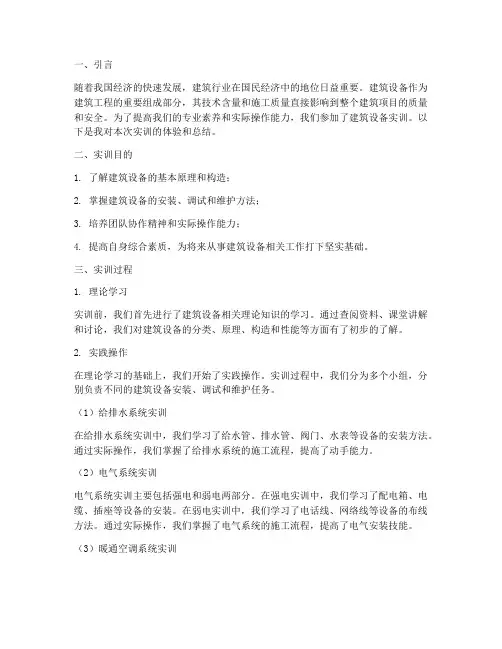 一、引言

随着我国经济的快速发展，建筑行业在国民经济中的地位日益重要。建筑设备作为建筑工程的重要组成部分，其技术含量和施工质量直接影响到整个建筑项目的质量和安全。为了提高我们的专业素养和实际操作能力，我们参加了建筑设备实训。以下是我对本次实训的体验和总结。

二、实训目的

1. 了解建筑设备的基本原理和构造；

2. 掌握建筑设备的安装、调试和维护方法；

3. 培养团队协作精神和实际操作能力；

4. 提高自身综合素质，为将来从事建筑设备相关工作打下坚实基础。

三、实训过程

1. 理论学习

实训前，我们首先进行了建筑设备相关理论知识的学习。通过查阅资料、课堂讲解和讨论，我们对建筑设备的分类、原理、构造和性能等方面有了初步的了解。

2. 实践操作

在理论学习的基础上，我们开始了实践操作。实训过程中，我们分为多个小组，分别负责不同的建筑设备安装、调试和维护任务。

（1）给排水系统实训

在给排水系统实训中，我们学习了给水管、排水管、阀门、水表等设备的安装方法。通过实际操作，我们掌握了给排水系统的施工流程，提高了动手能力。

（2）电气系统实训

电气系统实训主要包括强电和弱电两部分。在强电实训中，我们学习了配电箱、电缆、插座等设备的安装。在弱电实训中，我们学习了电话线、网络线等设备的布线方法。通过实际操作，我们掌握了电气系统的施工流程，提高了电气安装技能。

（3）暖通空调系统实训